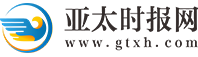 亚太时报网
www.gtxh.com